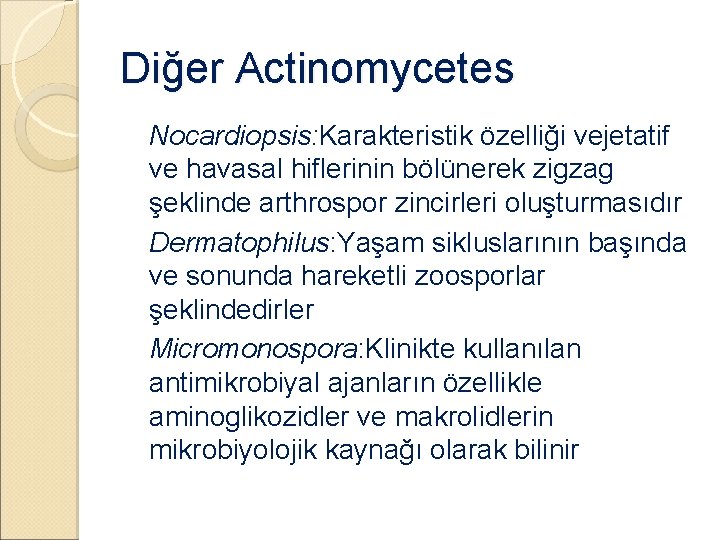 Diğer Actinomycetes

Nocardiopsis:Karakteristik özelliği vejetatif ve havasal hiflerinin bölünerek zigzag şeklinde arthrospor zincirleri oluşturmasıdır

Dermatophilus:Yaşam sikluslarının başında ve sonunda hareketli zoosporlar şeklindedirler

Micromonospora:Klinikte kullanılan antimikrobiyal ajanların özellikle aminoglikozidler ve makrolidlerin mikrobiyolojik kaynağı olarak bilinir